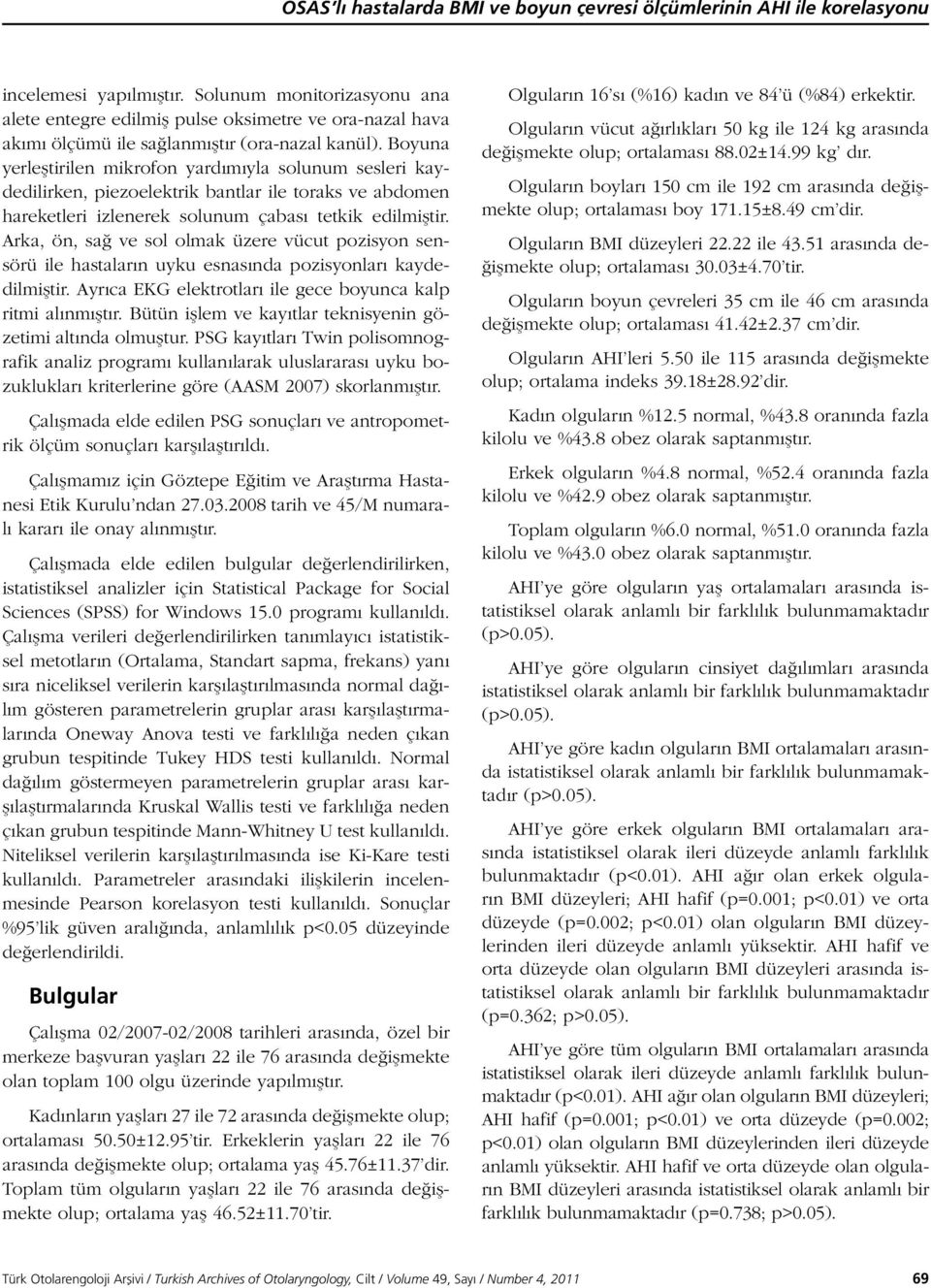 OSAS'lı hastalarda BMI ve boyun çevresi ölçümlerinin AHI ile korelasyonu

incelemesi yapılmıştır. Solunum monitorizasyonu ana alete entegre edilmiş pulse oksimetre ve ora-nazal hava akımı ölçümü ile sağlanmıştır (ora-nazal kanül). Boyuna yerleştirilen mikrofon yardımıyla solunum sesleri kaydedilirken, piezoelektrik bantlar ile toraks ve abdomen hareketleri izlenerek solunum çabası tetkik edilmiştir. Arka, ön, sağ ve sol olmak üzere vücut pozisyon sensörü ile hastaların uyku esnasında pozisyonları kaydedilmiştir. Ayrıca EKG elektrotları ile gece boyunca kalp ritmi alınmıştır. Bütün işlem ve kayıtlar teknisyenin gözetimi altında olmuştur. PSG kayıtları Twin polisomnografik analiz programı kullanılarak uluslararası uyku bozuklukları kriterlerine göre (AASM 2007) skorlanmıştır.

Çalışmada elde edilen PSG sonuçları ve antropometrik ölçüm sonuçları karşılaştırıldı.

Çalışmamız için Göztepe Eğitim ve Araştırma Hastanesi Etik Kurulu'ndan 27.03.2008 tarih ve 45/M numaralı kararı ile onay alınmıştır.

Çalışmada elde edilen bulgular değerlendirilirken, istatistiksel analizler için Statistical Package for Social Sciences (SPSS) for Windows 15.0 programı kullanıldı. Çalışma verileri değerlendirilirken tanımlayıcı istatistiksel metotların (Ortalama, Standart sapma, frekans) yanı sıra niceliksel verilerin karşılaştırılmasında normal dağılım gösteren parametrelerin gruplar arası karşılaştırmalarında Oneway Anova testi ve farklılığa neden çıkan grubun tespitinde Tukey HDS testi kullanıldı. Normal dağılım göstermeyen parametrelerin gruplar arası karşılaştırmalarında Kruskal Wallis testi ve farklılığa neden çıkan grubun tespitinde Mann-Whitney U test kullanıldı. Niteliksel verilerin karşılaştırılmasında ise Ki-Kare testi kullanıldı. Parametreler arasındaki ilişkilerin incelenmesinde Pearson korelasyon testi kullanıldı. Sonuçlar %95'lik güven aralığında, anlamlılık p<0.05 düzeyinde değerlendirildi.

Bulgular

Çalışma 02/2007-02/2008 tarihleri arasında, özel bir merkeze başvuran yaşları 22 ile 76 arasında değişmekte olan toplam 100 olgu üzerinde yapılmıştır.

Kadınların yaşları 27 ile 72 arasında değişmekte olup; ortalaması 50.50±12.95'tir. Erkeklerin yaşları 22 ile 76 arasında değişmekte olup; ortalama yaş 45.76±11.37'dir. Toplam tüm olguların yaşları 22 ile 76 arasında değişmekte olup; ortalama yaş 46.52±11.70'tir.

Olguların 16'sı (%16) kadın ve 84'ü (%84) erkektir.

Olguların vücut ağırlıkları 50 kg ile 124 kg arasında değişmekte olup; ortalaması 88.02±14.99 kg' dır.

Olguların boyları 150 cm ile 192 cm arasında değişmekte olup; ortalaması boy 171.15±8.49 cm'dir.

Olguların BMI düzeyleri 22.22 ile 43.51 arasında değişmekte olup; ortalaması 30.03±4.70'tir.

Olguların boyun çevreleri 35 cm ile 46 cm arasında değişmekte olup; ortalaması 41.42±2.37 cm'dir.

Olguların AHI'leri 5.50 ile 115 arasında değişmekte olup; ortalama indeks 39.18±28.92'dir.

Kadın olguların %12.5 normal, %43.8 oranında fazla kilolu ve %43.8 obez olarak saptanmıştır.

Erkek olguların %4.8 normal, %52.4 oranında fazla kilolu ve %42.9 obez olarak saptanmıştır.

Toplam olguların %6.0 normal, %51.0 oranında fazla kilolu ve %43.0 obez olarak saptanmıştır.

AHI'ye göre olguların yaş ortalamaları arasında istatistiksel olarak anlamlı bir farklılık bulunmamaktadır (p>0.05).

AHI'ye göre olguların cinsiyet dağılımları arasında istatistiksel olarak anlamlı bir farklılık bulunmamaktadır (p>0.05).

AHI'ye göre kadın olguların BMI ortalamaları arasında istatistiksel olarak anlamlı bir farklılık bulunmamaktadır (p>0.05).

AHI'ye göre erkek olguların BMI ortalamaları arasında istatistiksel olarak ileri düzeyde anlamlı farklılık bulunmaktadır (p<0.01). AHI ağır olan erkek olguların BMI düzeyleri; AHI hafif (p=0.001; p<0.01) ve orta düzeyde (p=0.002; p<0.01) olan olguların BMI düzeylerinden ileri düzeyde anlamlı yüksektir. AHI hafif ve orta düzeyde olan olguların BMI düzeyleri arasında istatistiksel olarak anlamlı bir farklılık bulunmamaktadır (p=0.362; p>0.05).

AHI'ye göre tüm olguların BMI ortalamaları arasında istatistiksel olarak ileri düzeyde anlamlı farklılık bulunmaktadır (p<0.01). AHI ağır olan olguların BMI düzeyleri; AHI hafif (p=0.001; p<0.01) ve orta düzeyde (p=0.002; p<0.01) olan olguların BMI düzeylerinden ileri düzeyde anlamlı yüksektir. AHI hafif ve orta düzeyde olan olguların BMI düzeyleri arasında istatistiksel olarak anlamlı bir farklılık bulunmamaktadır (p=0.738; p>0.05).

Türk Otolarengoloji Arşivi / Turkish Archives of Otolaryngology, Cilt / Volume 49, Sayı / Number 4, 2011 69